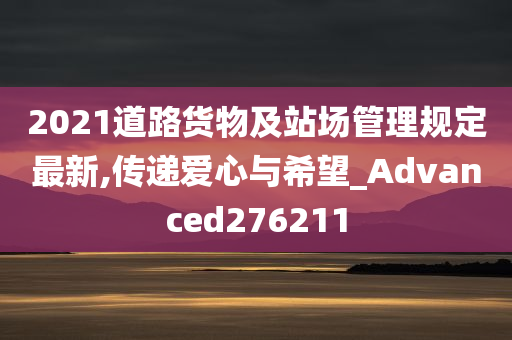 2021道路货物及站场管理规定最新,传递爱心与希望_Advanced276211